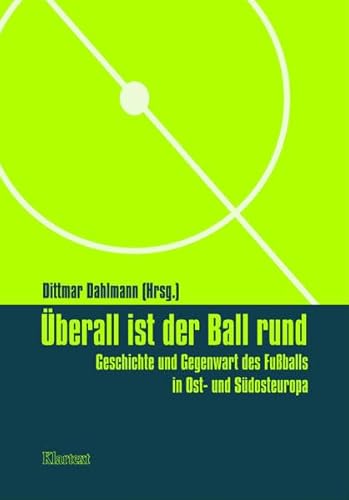 Dittmar Dahlmann (Hrsg.)

Überall ist der Ball rund

Geschichte und Gegenwart des Fußballs in Ost- und Südosteuropa

Klartext